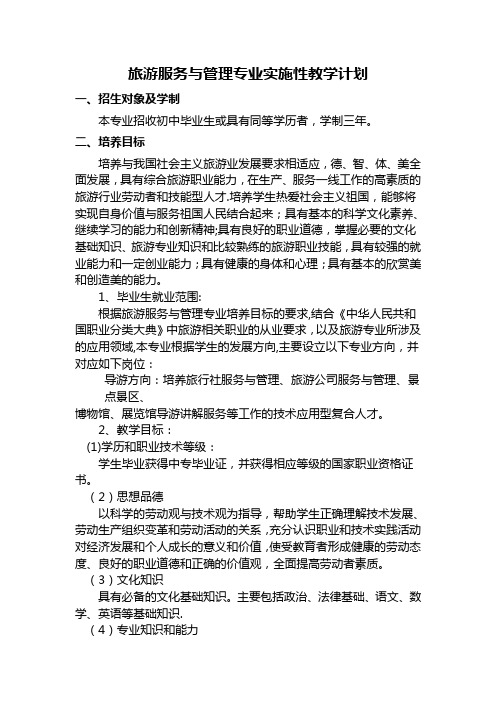 旅游服务与管理专业实施性教学计划

一、招生对象及学制

本专业招收初中毕业生或具有同等学历者，学制三年。

二、培养目标

培养与我国社会主义旅游业发展要求相适应，德、智、体、美全面发展，具有综合旅游职业能力，在生产、服务一线工作的高素质的旅游行业劳动者和技能型人才.培养学生热爱社会主义祖国，能够将实现自身价值与服务祖国人民结合起来；具有基本的科学文化素养、继续学习的能力和创新精神;具有良好的职业道德，掌握必要的文化基础知识、旅游专业知识和比较熟练的旅游职业技能，具有较强的就业能力和一定创业能力；具有健康的身体和心理；具有基本的欣赏美和创造美的能力。

1、毕业生就业范围:

根据旅游服务与管理专业培养目标的要求,结合《中华人民共和国职业分类大典》中旅游相关职业的从业要求，以及旅游专业所涉及的应用领域,本专业根据学生的发展方向,主要设立以下专业方向，并对应如下岗位：

导游方向：培养旅行社服务与管理、旅游公司服务与管理、景点景区、

博物馆、展览馆导游讲解服务等工作的技术应用型复合人才。

2、教学目标：

(1)学历和职业技术等级：

学生毕业获得中专毕业证，并获得相应等级的国家职业资格证书。

（2）思想品德

以科学的劳动观与技术观为指导，帮助学生正确理解技术发展、劳动生产组织变革和劳动活动的关系，充分认识职业和技术实践活动对经济发展和个人成长的意义和价值，使受教育者形成健康的劳动态度、良好的职业道德和正确的价值观，全面提高劳动者素质。

（3）文化知识

具有必备的文化基础知识。主要包括政治、法律基础、语文、数学、英语等基础知识.

（4）专业知识和能力